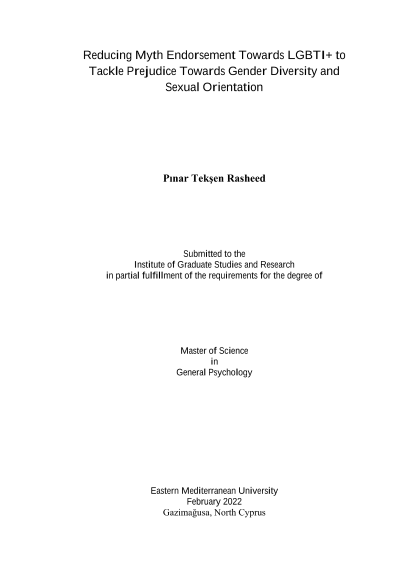 Reducing Myth Endorsement Towards LGBTI+ to Tackle Prejudice Towards Gender Diversity and Sexual Orientation

Pınar Tekşen Rasheed

Submitted to the
Institute of Graduate Studies and Research
in partial fulfillment of the requirements for the degree of

Master of Science
in
General Psychology

Eastern Mediterranean University
February 2022
Gazimağusa, North Cyprus